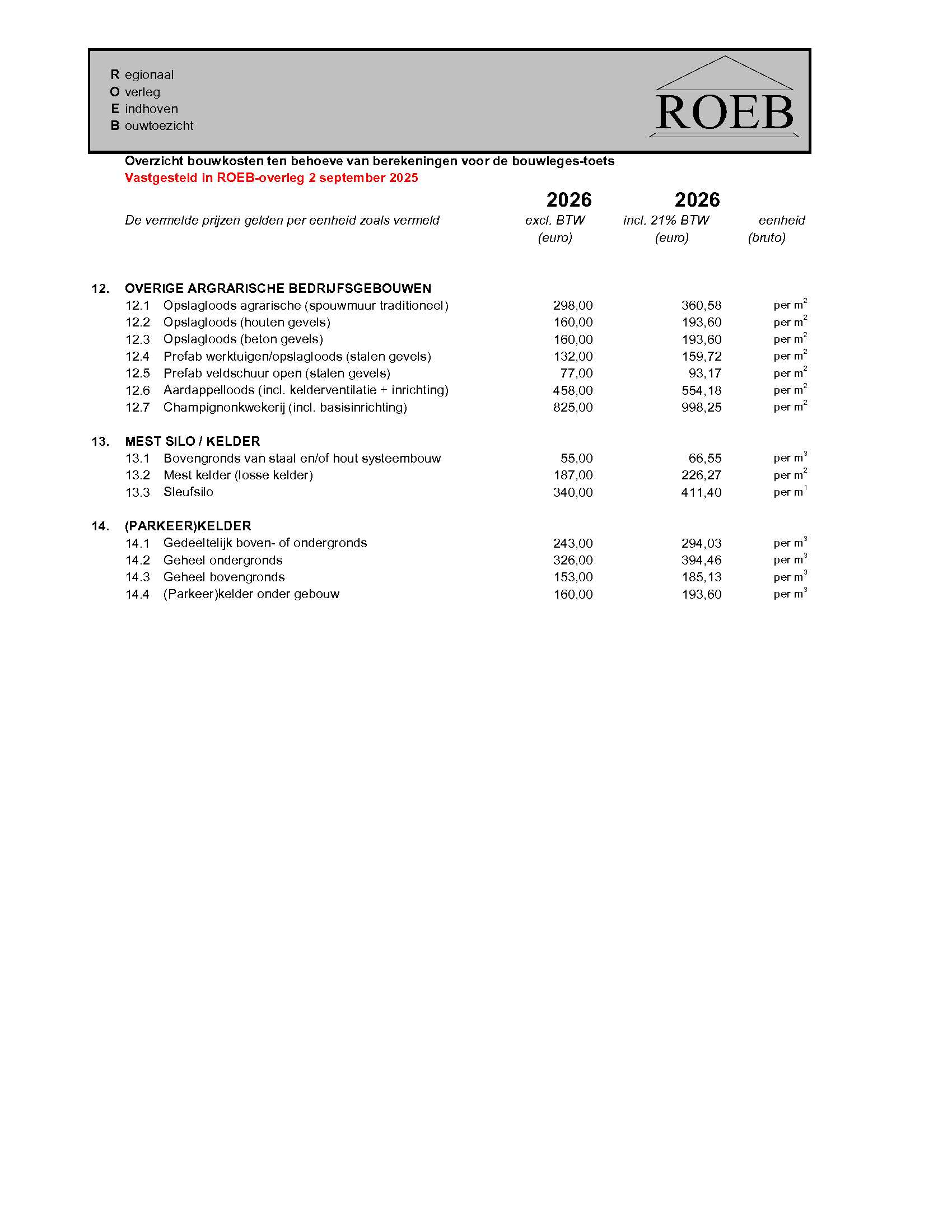 R egionaal
O verleg
E indhoven
B ouwtoezicht

ROEB

Overzicht bouwkosten ten behoeve van berekeningen voor de bouwleges-toets
Vastgesteld in ROEB-overleg 2 september 2025

| De vermelde prijzen gelden per eenheid zoals vermeld | 2026 excl. BTW (euro) | 2026 incl. 21% BTW (euro) | eenheid (bruto) |
|---|---|---|---|
| **12. OVERIGE ARGRARISCHE BEDRIJFSGEBOUWEN** | | | |
| 12.1 Opslagloods agrarische (spouwmuur traditioneel) | 298,00 | 360,58 | per $m^2$ |
| 12.2 Opslagloods (houten gevels) | 160,00 | 193,60 | per $m^2$ |
| 12.3 Opslagloods (beton gevels) | 160,00 | 193,60 | per $m^2$ |
| 12.4 Prefab werktuigen/opslagloods (stalen gevels) | 132,00 | 159,72 | per $m^2$ |
| 12.5 Prefab veldschuur open (stalen gevels) | 77,00 | 93,17 | per $m^2$ |
| 12.6 Aardappelloods (incl. kelderventilatie + inrichting) | 458,00 | 554,18 | per $m^2$ |
| 12.7 Champignonkwekerij (incl. basisinrichting) | 825,00 | 998,25 | per $m^2$ |
| **13. MEST SILO / KELDER** | | | |
| 13.1 Bovengronds van staal en/of hout systeembouw | 55,00 | 66,55 | per $m^3$ |
| 13.2 Mest kelder (losse kelder) | 187,00 | 226,27 | per $m^2$ |
| 13.3 Sleufsilo | 340,00 | 411,40 | per $m^1$ |
| **14. (PARKEER)KELDER** | | | |
| 14.1 Gedeeltelijk boven- of ondergronds | 243,00 | 294,03 | per $m^3$ |
| 14.2 Geheel ondergronds | 326,00 | 394,46 | per $m^3$ |
| 14.3 Geheel bovengronds | 153,00 | 185,13 | per $m^3$ |
| 14.4 (Parkeer)kelder onder gebouw | 160,00 | 193,60 | per $m^3$ |